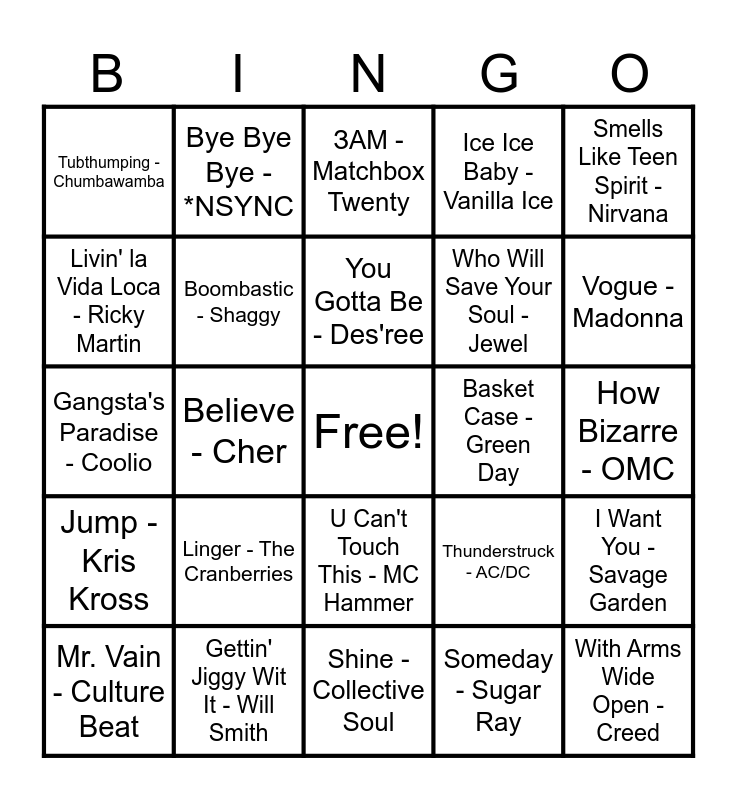 | B | I | N | G | O |
|---|---|---|---|---|
| Tubthumping - Chumbawamba | Bye Bye Bye - *NSYNC | 3AM - Matchbox Twenty | Ice Ice Baby - Vanilla Ice | Smells Like Teen Spirit - Nirvana |
| Livin' la Vida Loca - Ricky Martin | Boombastic - Shaggy | You Gotta Be - Des'ree | Who Will Save Your Soul - Jewel | Vogue - Madonna |
| Gangsta's Paradise - Coolio | Believe - Cher | Free! | Basket Case - Green Day | How Bizarre - OMC |
| Jump - Kris Kross | Linger - The Cranberries | U Can't Touch This - MC Hammer | Thunderstruck - AC/DC | I Want You - Savage Garden |
| Mr. Vain - Culture Beat | Gettin' Jiggy Wit It - Will Smith | Shine - Collective Soul | Someday - Sugar Ray | With Arms Wide Open - Creed |